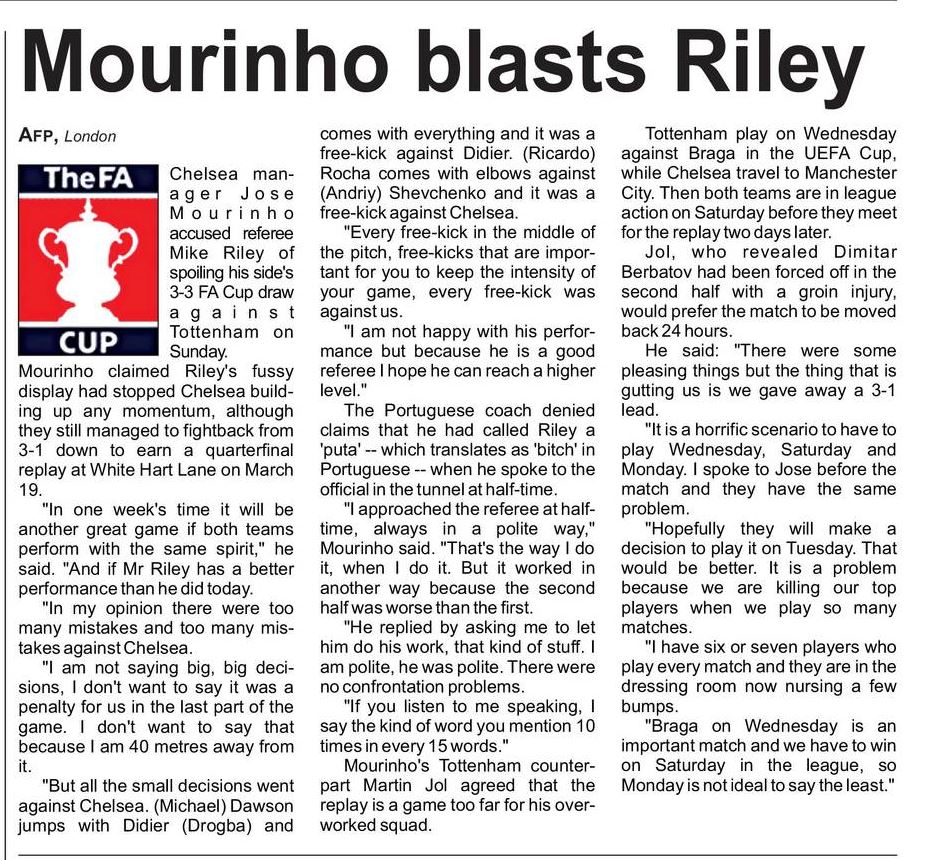 Mourinho blasts Riley

AFP, London

TheFA CUP

Chelsea manager Jose Mourinho accused referee Mike Riley of spoiling his side's 3-3 FA Cup draw against Tottenham on Sunday.

Mourinho claimed Riley's fussy display had stopped Chelsea building up any momentum, although they still managed to fightback from 3-1 down to earn a quarterfinal replay at White Hart Lane on March 19.

"In one week's time it will be another great game if both teams perform with the same spirit," he said. "And if Mr Riley has a better performance than he did today.

"In my opinion there were too many mistakes and too many mistakes against Chelsea.

"I am not saying big, big decisions, I don't want to say it was a penalty for us in the last part of the game. I don't want to say that because I am 40 metres away from it.

"But all the small decisions went against Chelsea. (Michael) Dawson jumps with Didier (Drogba) and comes with everything and it was a free-kick against Didier. (Ricardo) Rocha comes with elbows against (Andriy) Shevchenko and it was a free-kick against Chelsea.

"Every free-kick in the middle of the pitch, free-kicks that are important for you to keep the intensity of your game, every free-kick was against us.

"I am not happy with his performance but because he is a good referee I hope he can reach a higher level."

The Portuguese coach denied claims that he had called Riley a 'puta' -- which translates as 'bitch' in Portuguese -- when he spoke to the official in the tunnel at half-time.

"I approached the referee at half-time, always in a polite way," Mourinho said. "That's the way I do it, when I do it. But it worked in another way because the second half was worse than the first.

"He replied by asking me to let him do his work, that kind of stuff. I am polite, he was polite. There were no confrontation problems.

"If you listen to me speaking, I say the kind of word you mention 10 times in every 15 words."

Mourinho's Tottenham counterpart Martin Jol agreed that the replay is a game too far for his overworked squad.

Tottenham play on Wednesday against Braga in the UEFA Cup, while Chelsea travel to Manchester City. Then both teams are in league action on Saturday before they meet for the replay two days later.

Jol, who revealed Dimitar Berbatov had been forced off in the second half with a groin injury, would prefer the match to be moved back 24 hours.

He said: "There were some pleasing things but the thing that is gutting us is we gave away a 3-1 lead.

"It is a horrific scenario to have to play Wednesday, Saturday and Monday. I spoke to Jose before the match and they have the same problem.

"Hopefully they will make a decision to play it on Tuesday. That would be better. It is a problem because we are killing our top players when we play so many matches.

"I have six or seven players who play every match and they are in the dressing room now nursing a few bumps.

"Braga on Wednesday is an important match and we have to win on Saturday in the league, so Monday is not ideal to say the least."